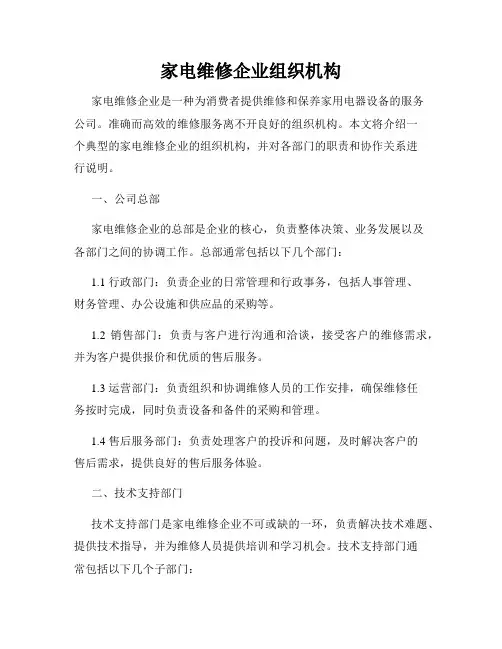 家电维修企业组织机构

家电维修企业是一种为消费者提供维修和保养家用电器设备的服务公司。准确而高效的维修服务离不开良好的组织机构。本文将介绍一个典型的家电维修企业的组织机构，并对各部门的职责和协作关系进行说明。

一、公司总部

家电维修企业的总部是企业的核心，负责整体决策、业务发展以及各部门之间的协调工作。总部通常包括以下几个部门：

1.1 行政部门：负责企业的日常管理和行政事务，包括人事管理、财务管理、办公设施和供应品的采购等。

1.2 销售部门：负责与客户进行沟通和洽谈，接受客户的维修需求，并为客户提供报价和优质的售后服务。

1.3 运营部门：负责组织和协调维修人员的工作安排，确保维修任务按时完成，同时负责设备和备件的采购和管理。

1.4 售后服务部门：负责处理客户的投诉和问题，及时解决客户的售后需求，提供良好的售后服务体验。

二、技术支持部门

技术支持部门是家电维修企业不可或缺的一环，负责解决技术难题、提供技术指导，并为维修人员提供培训和学习机会。技术支持部门通常包括以下几个子部门：